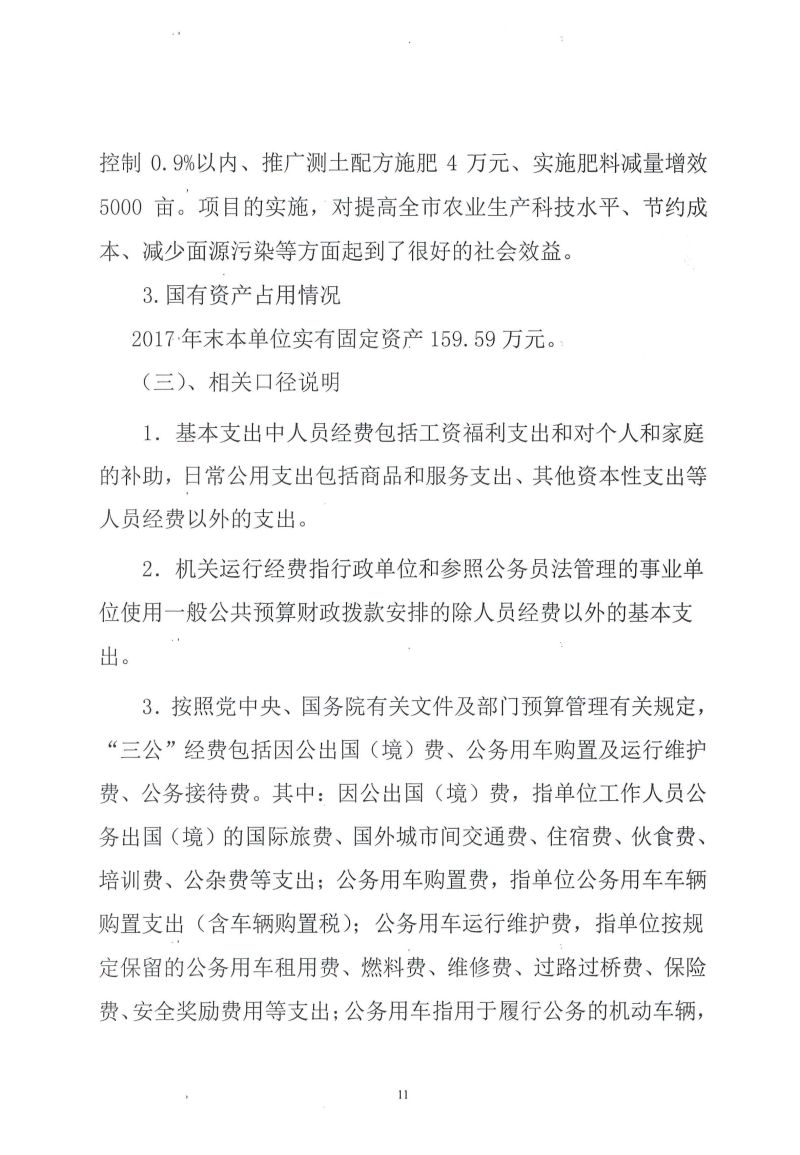 控制 0.9%以内、推广测土配方施肥 4 万元、实施肥料减量增效 5000 亩。项目的实施，对提高全市农业生产科技水平、节约成本、减少面源污染等方面起到了很好的社会效益。

3.国有资产占用情况

2017 年末本单位实有固定资产 159.59 万元。

（三）、相关口径说明

1．基本支出中人员经费包括工资福利支出和对个人和家庭的补助，日常公用支出包括商品和服务支出、其他资本性支出等人员经费以外的支出。

2．机关运行经费指行政单位和参照公务员法管理的事业单位使用一般公共预算财政拨款安排的除人员经费以外的基本支出。

3．按照党中央、国务院有关文件及部门预算管理有关规定，“三公”经费包括因公出国（境）费、公务用车购置及运行维护费、公务接待费。其中：因公出国（境）费，指单位工作人员公务出国（境）的国际旅费、国外城市间交通费、住宿费、伙食费、培训费、公杂费等支出；公务用车购置费，指单位公务用车车辆购置支出（含车辆购置税）；公务用车运行维护费，指单位按规定保留的公务用车租用费、燃料费、维修费、过路过桥费、保险费、安全奖励费用等支出；公务用车指用于履行公务的机动车辆，

11